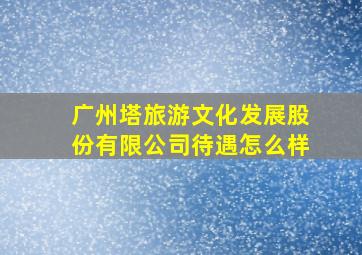 广州塔旅游文化发展股份有限公司待遇怎么样